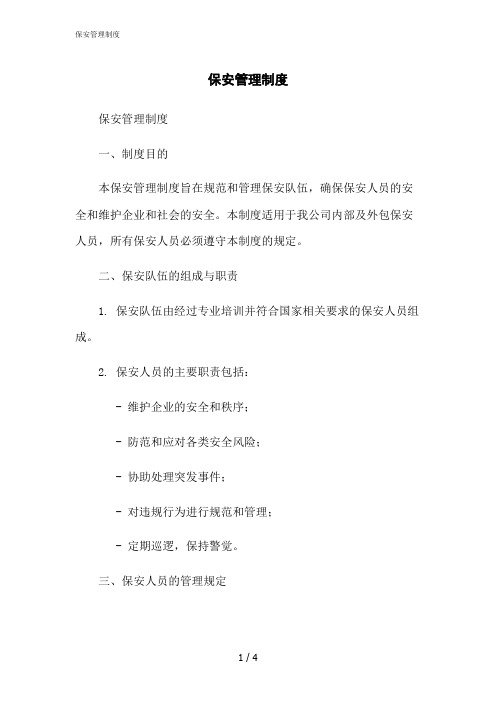 保安管理制度

保安管理制度

保安管理制度

一、制度目的

本保安管理制度旨在规范和管理保安队伍，确保保安人员的安全和维护企业和社会的安全。本制度适用于我公司内部及外包保安人员，所有保安人员必须遵守本制度的规定。

二、保安队伍的组成与职责

1. 保安队伍由经过专业培训并符合国家相关要求的保安人员组成。

2. 保安人员的主要职责包括：

- 维护企业的安全和秩序；

- 防范和应对各类安全风险；

- 协助处理突发事件；

- 对违规行为进行规范和管理；

- 定期巡逻，保持警觉。

三、保安人员的管理规定

1 / 4